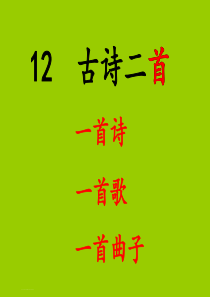 12 古诗二首

一首诗

一首歌

一首曲子